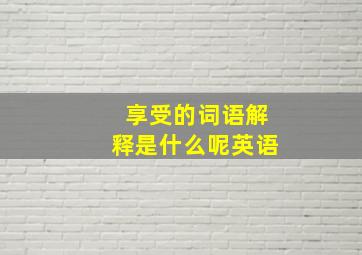 享受的词语解释是什么呢英语